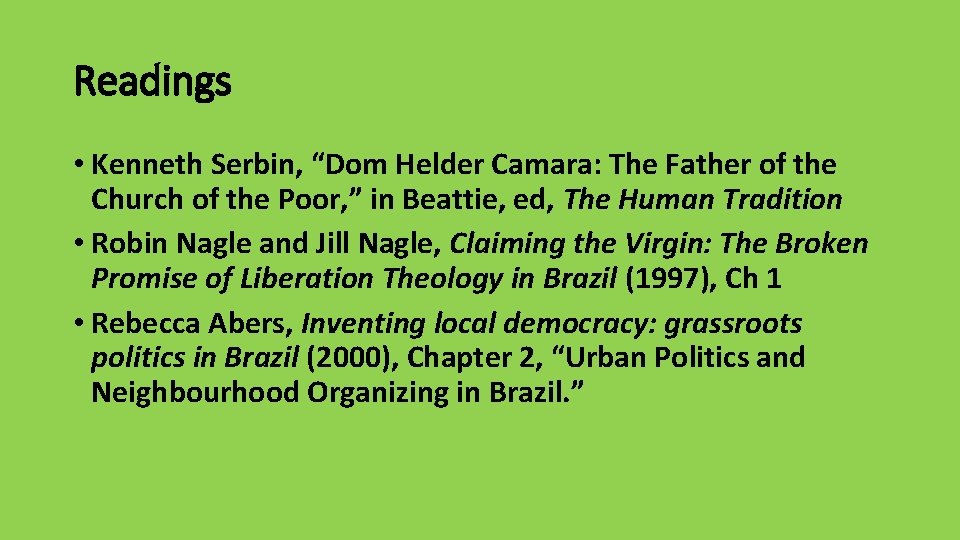 Readings

• Kenneth Serbin, “Dom Helder Camara: The Father of the Church of the Poor,” in Beattie, ed, The Human Tradition
• Robin Nagle and Jill Nagle, Claiming the Virgin: The Broken Promise of Liberation Theology in Brazil (1997), Ch 1
• Rebecca Abers, Inventing local democracy: grassroots politics in Brazil (2000), Chapter 2, “Urban Politics and Neighbourhood Organizing in Brazil.”